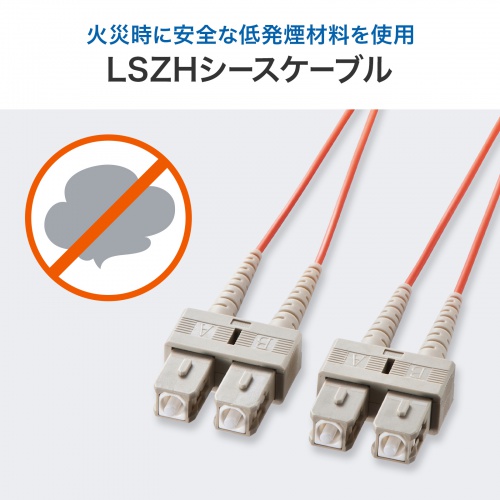 火災時に安全な低発煙材料を使用
LSZHシースケーブル

A B

A B